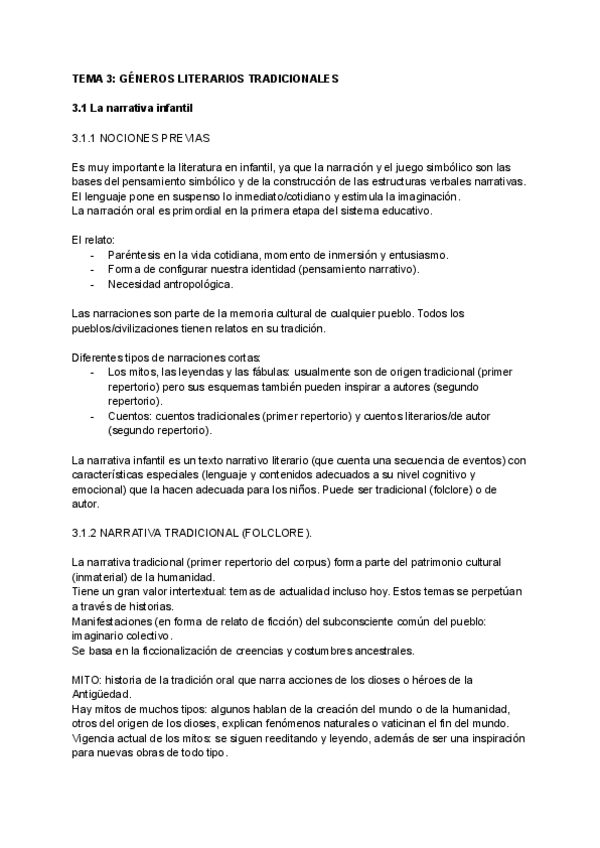 TEMA 3: GÉNEROS LITERARIOS TRADICIONALES

3.1 La narrativa infantil

3.1.1 NOCIONES PREVIAS

Es muy importante la literatura en infantil, ya que la narración y el juego simbólico son las bases del pensamiento simbólico y de la construcción de las estructuras verbales narrativas.
El lenguaje pone en suspenso lo inmediato/cotidiano y estimula la imaginación.
La narración oral es primordial en la primera etapa del sistema educativo.

El relato:
- Paréntesis en la vida cotidiana, momento de inmersión y entusiasmo.
- Forma de configurar nuestra identidad (pensamiento narrativo).
- Necesidad antropológica.

Las narraciones son parte de la memoria cultural de cualquier pueblo. Todos los pueblos/civilizaciones tienen relatos en su tradición.

Diferentes tipos de narraciones cortas:
- Los mitos, las leyendas y las fábulas: usualmente son de origen tradicional (primer repertorio) pero sus esquemas también pueden inspirar a autores (segundo repertorio).
- Cuentos: cuentos tradicionales (primer repertorio) y cuentos literarios/de autor (segundo repertorio).

La narrativa infantil es un texto narrativo literario (que cuenta una secuencia de eventos) con características especiales (lenguaje y contenidos adecuados a su nivel cognitivo y emocional) que la hacen adecuada para los niños. Puede ser tradicional (folclore) o de autor.

3.1.2 NARRATIVA TRADICIONAL (FOLCLORE).

La narrativa tradicional (primer repertorio del corpus) forma parte del patrimonio cultural (inmaterial) de la humanidad.
Tiene un gran valor intertextual: temas de actualidad incluso hoy. Estos temas se perpetúan a través de historias.
Manifestaciones (en forma de relato de ficción) del subconsciente común del pueblo: imaginario colectivo.
Se basa en la ficcionalización de creencias y costumbres ancestrales.

MITO: historia de la tradición oral que narra acciones de los dioses o héroes de la Antigüedad.
Hay mitos de muchos tipos: algunos hablan de la creación del mundo o de la humanidad, otros del origen de los dioses, explican fenómenos naturales o vaticinan el fin del mundo.
Vigencia actual de los mitos: se siguen reeditando y leyendo, además de ser una inspiración para nuevas obras de todo tipo.